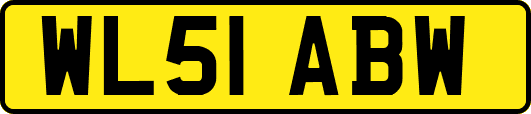 WL51 ABW